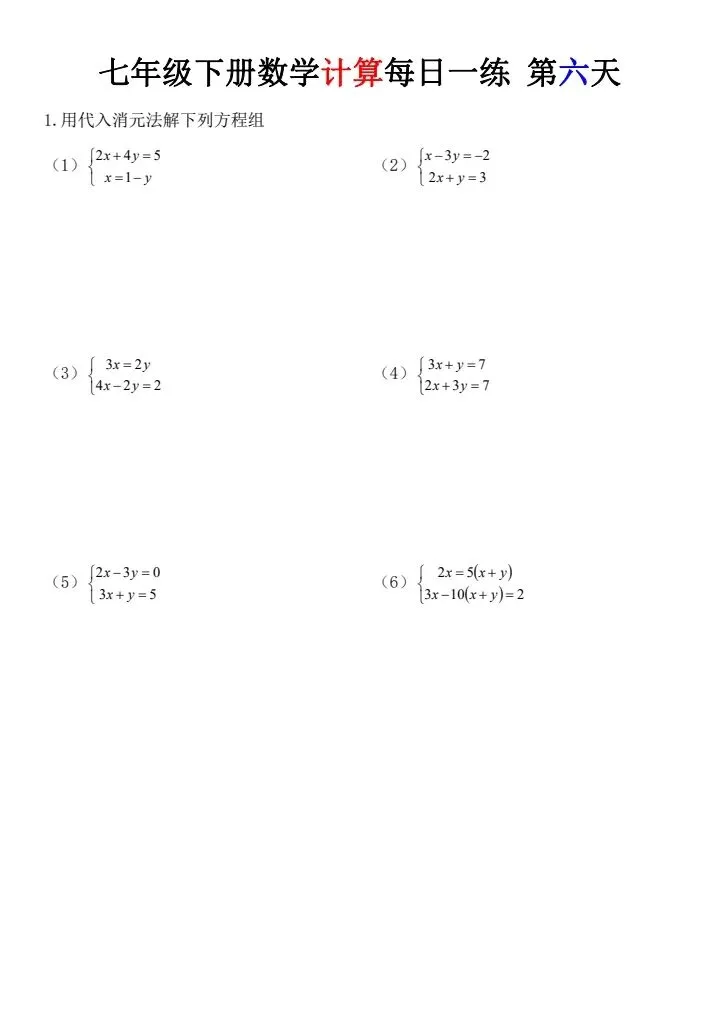 七年级下册数学计算每日一练 第六天

1. 用代入消元法解下列方程组

（1）$\begin{cases} 2x+4y=5 \\ x=1-y \end{cases}$

（2）$\begin{cases} x-3y=-2 \\ 2x+y=3 \end{cases}$

（3）$\begin{cases} 3x=2y \\ 4x-2y=2 \end{cases}$

（4）$\begin{cases} 3x+y=7 \\ 2x+3y=7 \end{cases}$

（5）$\begin{cases} 2x-3y=0 \\ 3x+y=5 \end{cases}$

（6）$\begin{cases} 2x=5(x+y) \\ 3x-10(x+y)=2 \end{cases}$